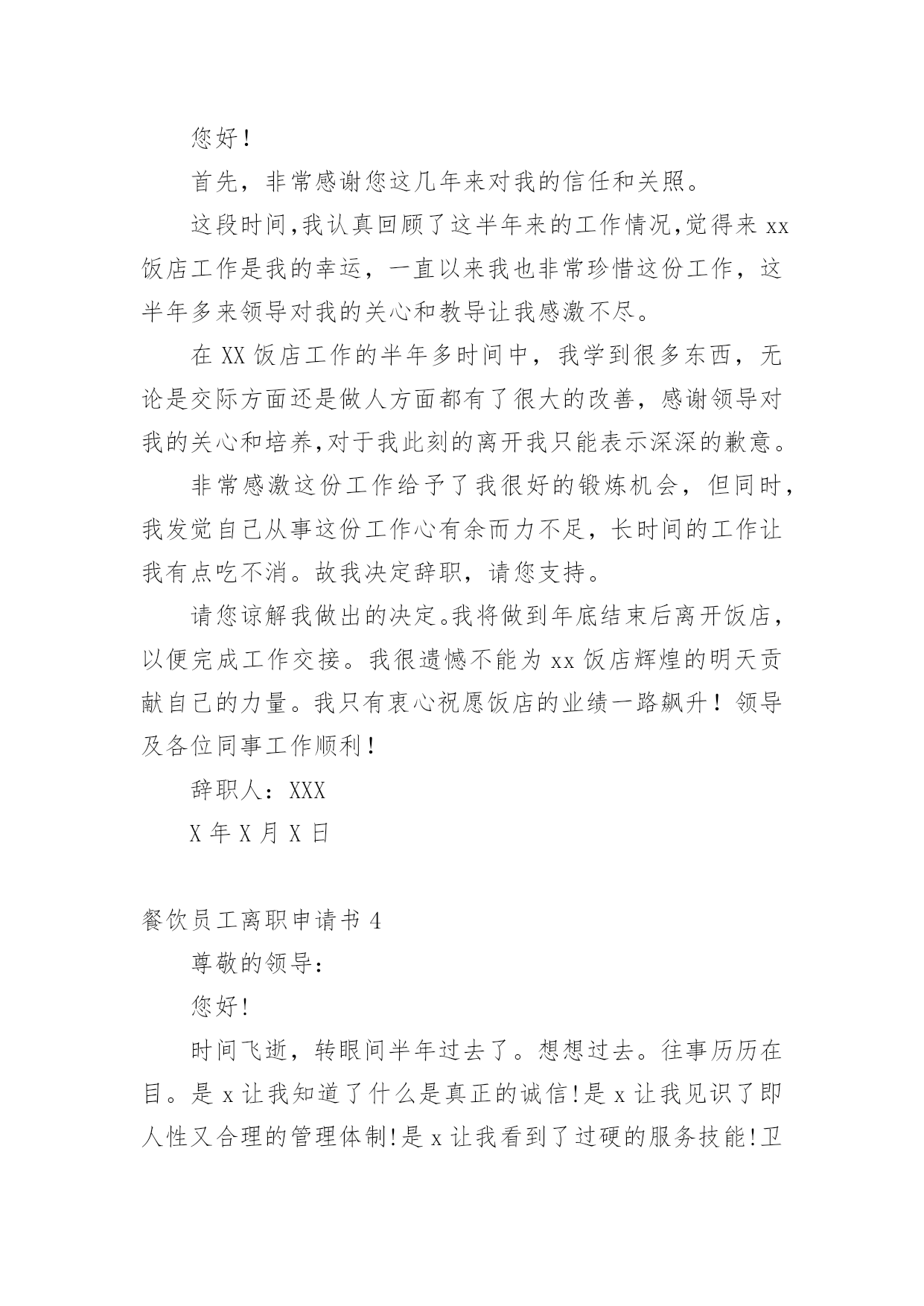 您好！

首先，非常感谢您这几年来对我的信任和关照。

这段时间,我认真回顾了这半年来的工作情况,觉得来 xx 饭店工作是我的幸运，一直以来我也非常珍惜这份工作，这半年多来领导对我的关心和教导让我感激不尽。

在 XX 饭店工作的半年多时间中，我学到很多东西，无论是交际方面还是做人方面都有了很大的改善，感谢领导对我的关心和培养,对于我此刻的离开我只能表示深深的歉意。

非常感激这份工作给予了我很好的锻炼机会，但同时，我发觉自己从事这份工作心有余而力不足，长时间的工作让我有点吃不消。故我决定辞职，请您支持。

请您谅解我做出的决定。我将做到年底结束后离开饭店，以便完成工作交接。我很遗憾不能为 xx 饭店辉煌的明天贡献自己的力量。我只有衷心祝愿饭店的业绩一路飙升！领导及各位同事工作顺利！

辞职人：XXX

X 年 X 月 X 日

餐饮员工离职申请书 4

尊敬的领导：

您好!

时间飞逝，转眼间半年过去了。想想过去。往事历历在目。是 x 让我知道了什么是真正的诚信!是 x 让我见识了即人性又合理的管理体制!是 x 让我看到了过硬的服务技能!卫